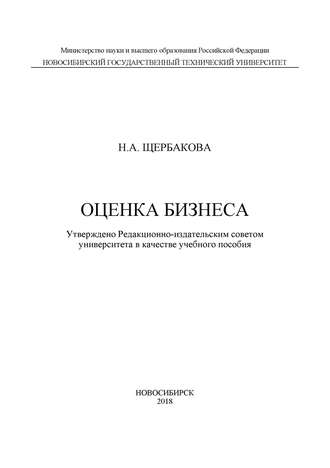 Министерство науки и высшего образования Российской Федерации
НОВОСИБИРСКИЙ ГОСУДАРСТВЕННЫЙ ТЕХНИЧЕСКИЙ УНИВЕРСИТЕТ

Н.А. ЩЕРБАКОВА

ОЦЕНКА БИЗНЕСА

Утверждено Редакционно-издательским советом университета в качестве учебного пособия

НОВОСИБИРСК
2018